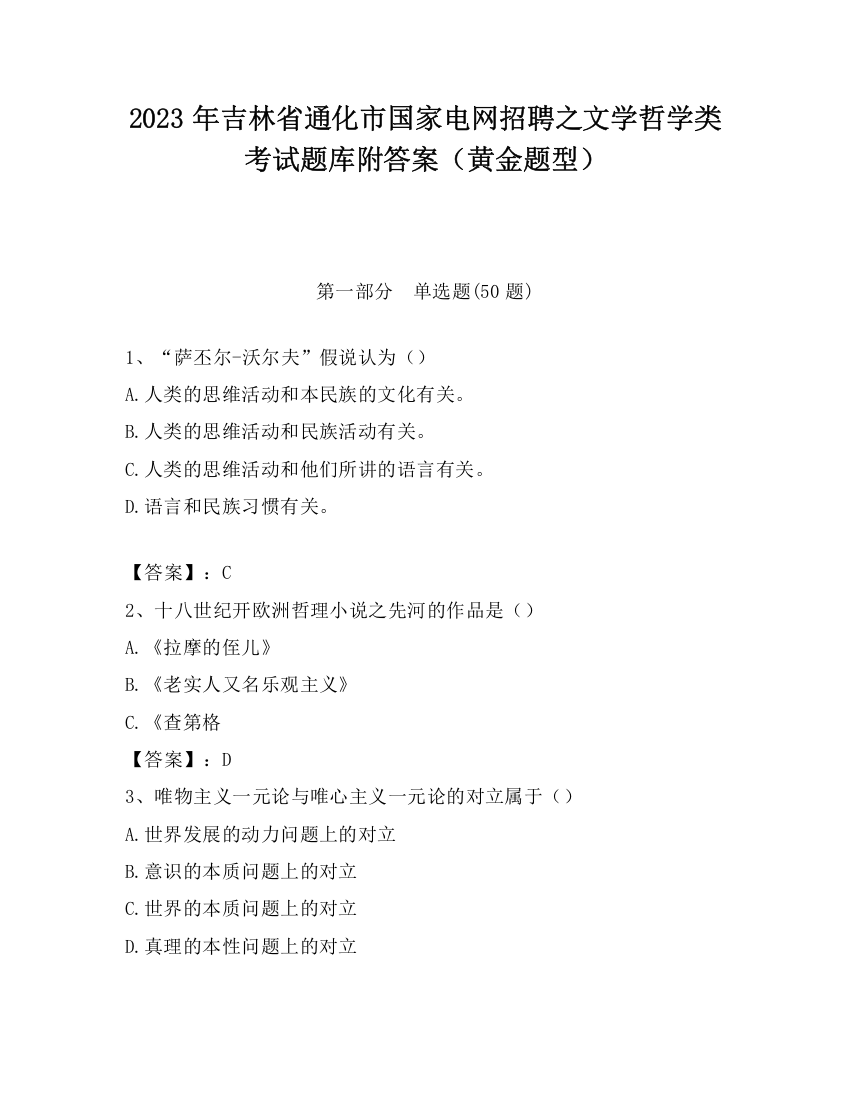 2023 年吉林省通化市国家电网招聘之文学哲学类考试题库附答案（黄金题型）

第一部分　单选题(50 题)

1、“萨丕尔-沃尔夫”假说认为（）

A.人类的思维活动和本民族的文化有关。

B.人类的思维活动和民族活动有关。

C.人类的思维活动和他们所讲的语言有关。

D.语言和民族习惯有关。

【答案】：C

2、十八世纪开欧洲哲理小说之先河的作品是（）

A.《拉摩的侄儿》

B.《老实人又名乐观主义》

C.《查第格

【答案】：D

3、唯物主义一元论与唯心主义一元论的对立属于（）

A.世界发展的动力问题上的对立

B.意识的本质问题上的对立

C.世界的本质问题上的对立

D.真理的本性问题上的对立